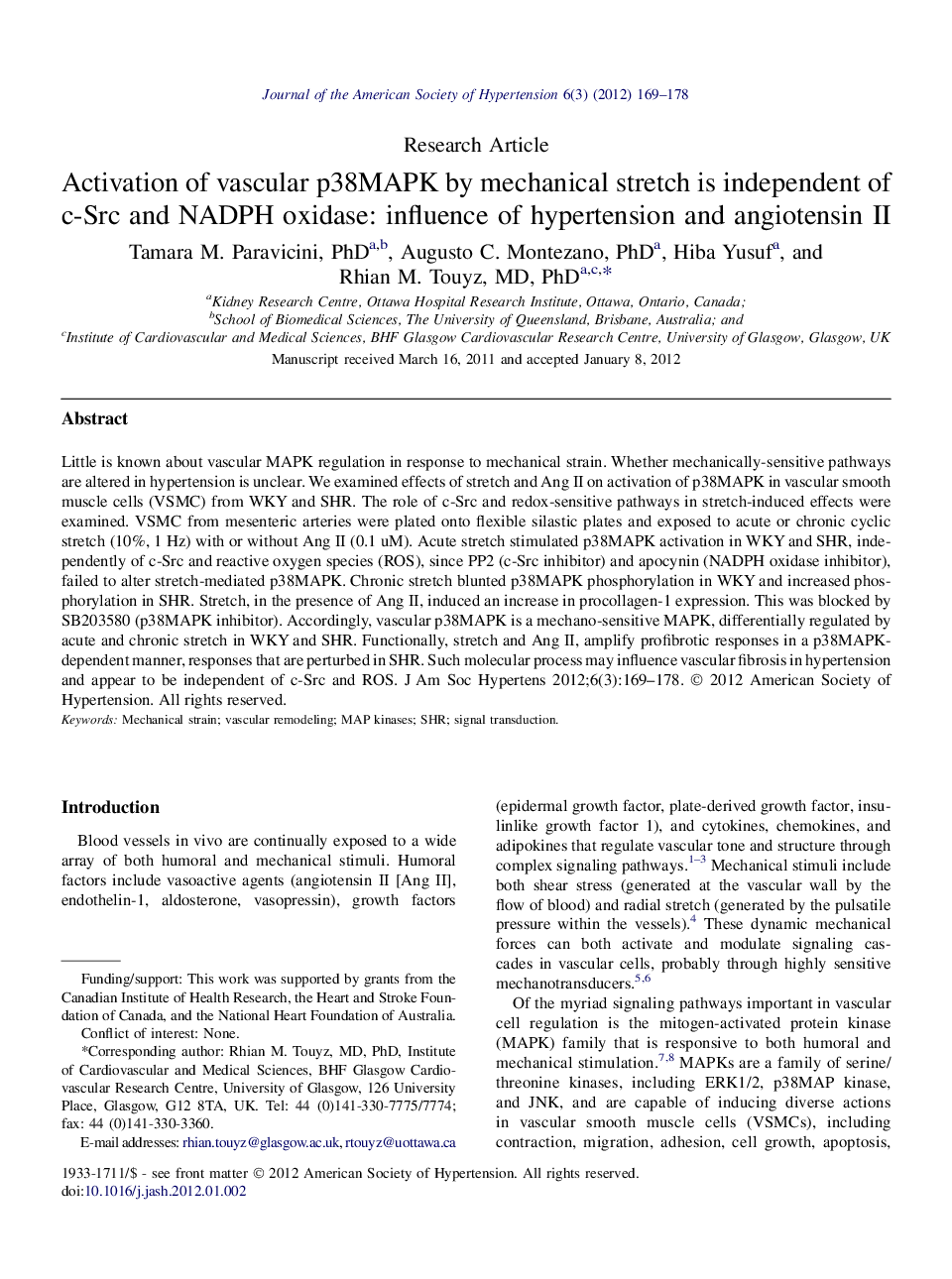 Journal of the American Society of Hypertension 6(3) (2012) 169–178

Research Article

Activation of vascular p38MAPK by mechanical stretch is independent of c-Src and NADPH oxidase: influence of hypertension and angiotensin II

Tamara M. Paravicini, PhD$^{a,b}$, Augusto C. Montezano, PhD$^{a}$, Hiba Yusuf$^{a}$, and Rhian M. Touyz, MD, PhD$^{a,c,*}$

$^{a}$Kidney Research Centre, Ottawa Hospital Research Institute, Ottawa, Ontario, Canada;
$^{b}$School of Biomedical Sciences, The University of Queensland, Brisbane, Australia; and
$^{c}$Institute of Cardiovascular and Medical Sciences, BHF Glasgow Cardiovascular Research Centre, University of Glasgow, Glasgow, UK

Manuscript received March 16, 2011 and accepted January 8, 2012

Abstract

Little is known about vascular MAPK regulation in response to mechanical strain. Whether mechanically-sensitive pathways are altered in hypertension is unclear. We examined effects of stretch and Ang II on activation of p38MAPK in vascular smooth muscle cells (VSMC) from WKY and SHR. The role of c-Src and redox-sensitive pathways in stretch-induced effects were examined. VSMC from mesenteric arteries were plated onto flexible silastic plates and exposed to acute or chronic cyclic stretch (10%, 1 Hz) with or without Ang II (0.1 uM). Acute stretch stimulated p38MAPK activation in WKY and SHR, independently of c-Src and reactive oxygen species (ROS), since PP2 (c-Src inhibitor) and apocynin (NADPH oxidase inhibitor), failed to alter stretch-mediated p38MAPK. Chronic stretch blunted p38MAPK phosphorylation in WKY and increased phosphorylation in SHR. Stretch, in the presence of Ang II, induced an increase in procollagen-1 expression. This was blocked by SB203580 (p38MAPK inhibitor). Accordingly, vascular p38MAPK is a mechano-sensitive MAPK, differentially regulated by acute and chronic stretch in WKY and SHR. Functionally, stretch and Ang II, amplify profibrotic responses in a p38MAPK-dependent manner, responses that are perturbed in SHR. Such molecular process may influence vascular fibrosis in hypertension and appear to be independent of c-Src and ROS. J Am Soc Hypertens 2012;6(3):169–178. © 2012 American Society of Hypertension. All rights reserved.

Keywords: Mechanical strain; vascular remodeling; MAP kinases; SHR; signal transduction.

Introduction

Blood vessels in vivo are continually exposed to a wide array of both humoral and mechanical stimuli. Humoral factors include vasoactive agents (angiotensin II [Ang II], endothelin-1, aldosterone, vasopressin), growth factors

Funding/support: This work was supported by grants from the Canadian Institute of Health Research, the Heart and Stroke Foundation of Canada, and the National Heart Foundation of Australia.

Conflict of interest: None.

*Corresponding author: Rhian M. Touyz, MD, PhD, Institute of Cardiovascular and Medical Sciences, BHF Glasgow Cardiovascular Research Centre, University of Glasgow, 126 University Place, Glasgow, G12 8TA, UK. Tel: 44 (0)141-330-7775/7774; fax: 44 (0)141-330-3360.

E-mail addresses: rhian.touyz@glasgow.ac.uk, rtouyz@uottawa.ca

(epidermal growth factor, plate-derived growth factor, insulinlike growth factor 1), and cytokines, chemokines, and adipokines that regulate vascular tone and structure through complex signaling pathways.$^{1–3}$ Mechanical stimuli include both shear stress (generated at the vascular wall by the flow of blood) and radial stretch (generated by the pulsatile pressure within the vessels).$^{4}$ These dynamic mechanical forces can both activate and modulate signaling cascades in vascular cells, probably through highly sensitive mechanotransducers.$^{5,6}$

Of the myriad signaling pathways important in vascular cell regulation is the mitogen-activated protein kinase (MAPK) family that is responsive to both humoral and mechanical stimulation.$^{7,8}$ MAPKs are a family of serine/threonine kinases, including ERK1/2, p38MAP kinase, and JNK, and are capable of inducing diverse actions in vascular smooth muscle cells (VSMCs), including contraction, migration, adhesion, cell growth, apoptosis,

1933-1711/$ - see front matter © 2012 American Society of Hypertension. All rights reserved.
doi:10.1016/j.jash.2012.01.002